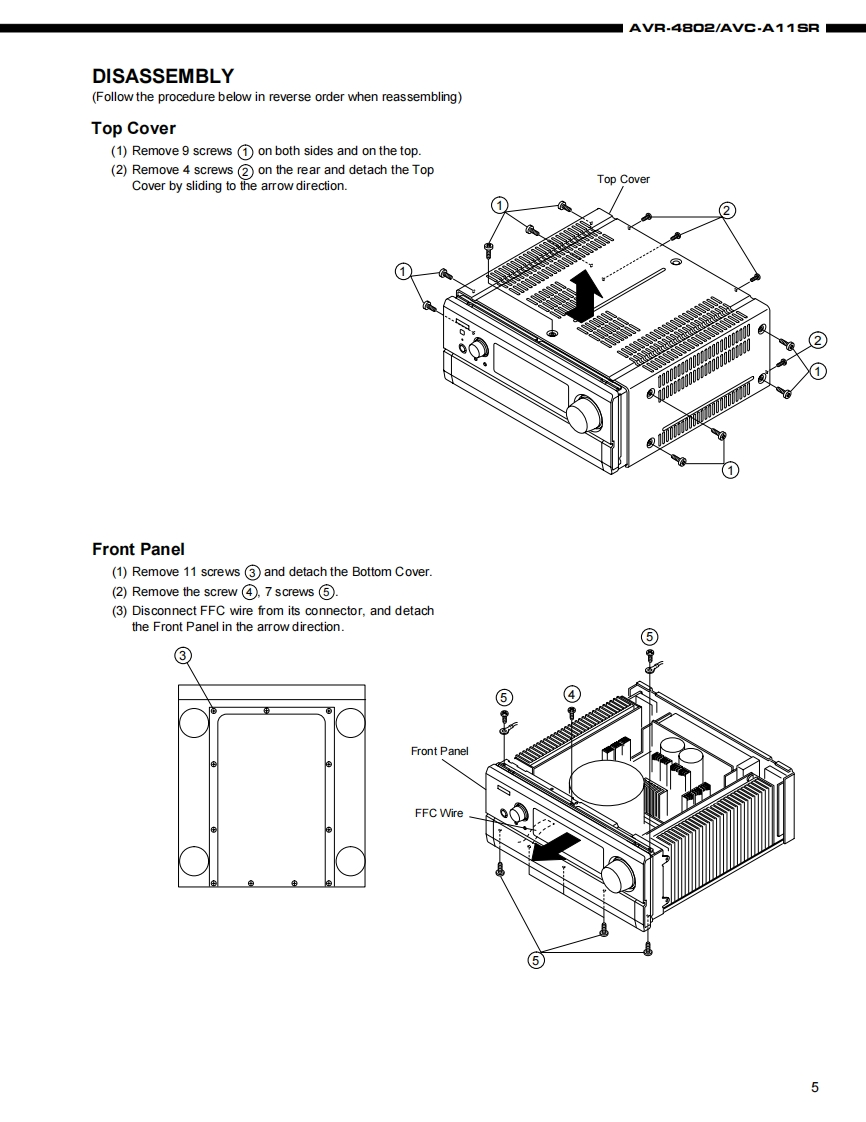 AVR-4802/AVC-A11SR

DISASSEMBLY
(Follow the procedure below in reverse order when reassembling)

Top Cover
(1) Remove 9 screws ① on both sides and on the top.
(2) Remove 4 screws ② on the rear and detach the Top Cover by sliding to the arrow direction.

Top Cover
①
②
①
②
①
①

Front Panel
(1) Remove 11 screws ③ and detach the Bottom Cover.
(2) Remove the screw ④, 7 screws ⑤.
(3) Disconnect FFC wire from its connector, and detach the Front Panel in the arrow direction.

③
⑤
⑤
④
Front Panel
FFC Wire
⑤

5